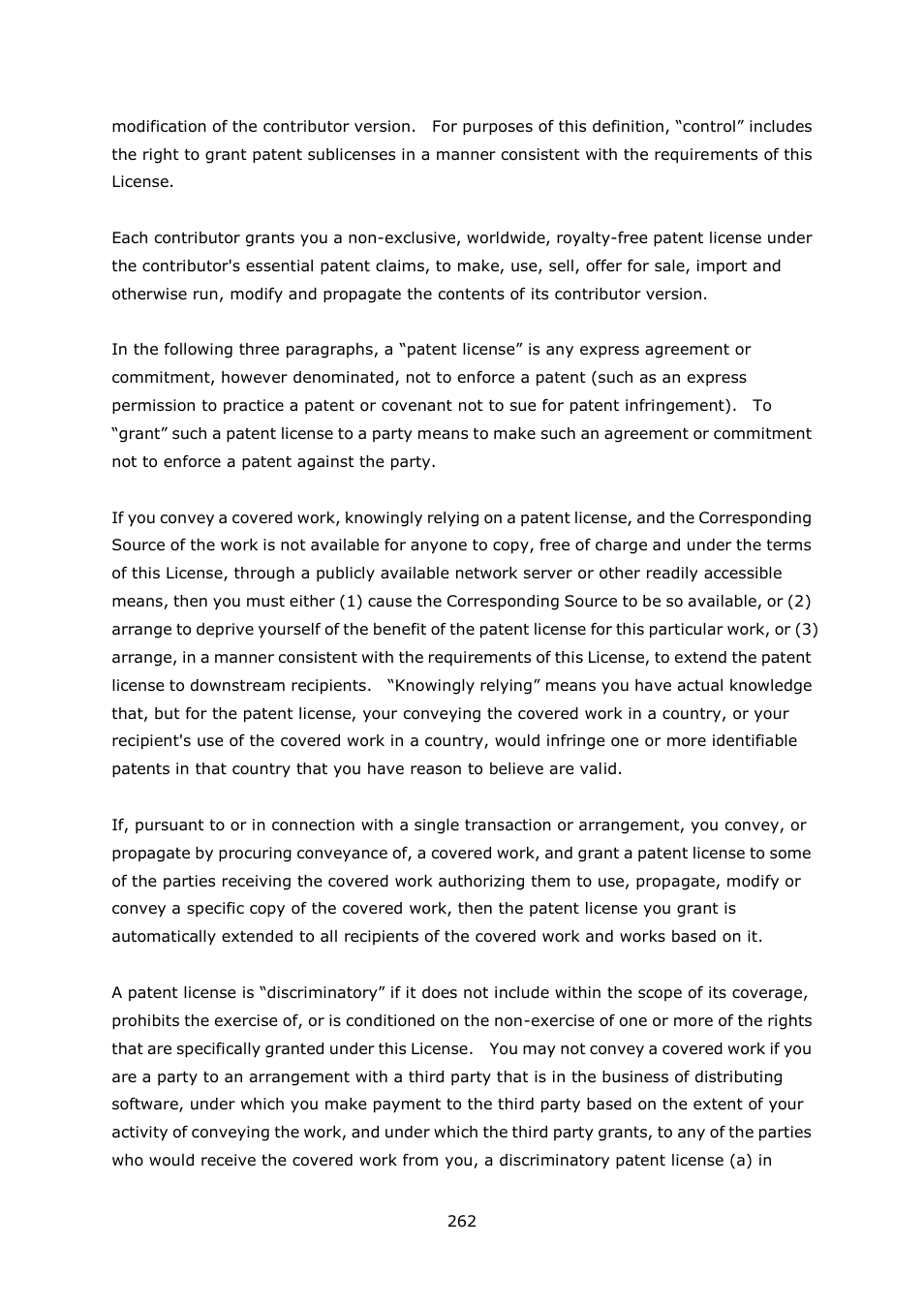 modification of the contributor version. For purposes of this definition, “control” includes the right to grant patent sublicenses in a manner consistent with the requirements of this License.

Each contributor grants you a non-exclusive, worldwide, royalty-free patent license under the contributor's essential patent claims, to make, use, sell, offer for sale, import and otherwise run, modify and propagate the contents of its contributor version.

In the following three paragraphs, a “patent license” is any express agreement or commitment, however denominated, not to enforce a patent (such as an express permission to practice a patent or covenant not to sue for patent infringement). To “grant” such a patent license to a party means to make such an agreement or commitment not to enforce a patent against the party.

If you convey a covered work, knowingly relying on a patent license, and the Corresponding Source of the work is not available for anyone to copy, free of charge and under the terms of this License, through a publicly available network server or other readily accessible means, then you must either (1) cause the Corresponding Source to be so available, or (2) arrange to deprive yourself of the benefit of the patent license for this particular work, or (3) arrange, in a manner consistent with the requirements of this License, to extend the patent license to downstream recipients. “Knowingly relying” means you have actual knowledge that, but for the patent license, your conveying the covered work in a country, or your recipient's use of the covered work in a country, would infringe one or more identifiable patents in that country that you have reason to believe are valid.

If, pursuant to or in connection with a single transaction or arrangement, you convey, or propagate by procuring conveyance of, a covered work, and grant a patent license to some of the parties receiving the covered work authorizing them to use, propagate, modify or convey a specific copy of the covered work, then the patent license you grant is automatically extended to all recipients of the covered work and works based on it.

A patent license is “discriminatory” if it does not include within the scope of its coverage, prohibits the exercise of, or is conditioned on the non-exercise of one or more of the rights that are specifically granted under this License. You may not convey a covered work if you are a party to an arrangement with a third party that is in the business of distributing software, under which you make payment to the third party based on the extent of your activity of conveying the work, and under which the third party grants, to any of the parties who would receive the covered work from you, a discriminatory patent license (a) in

262